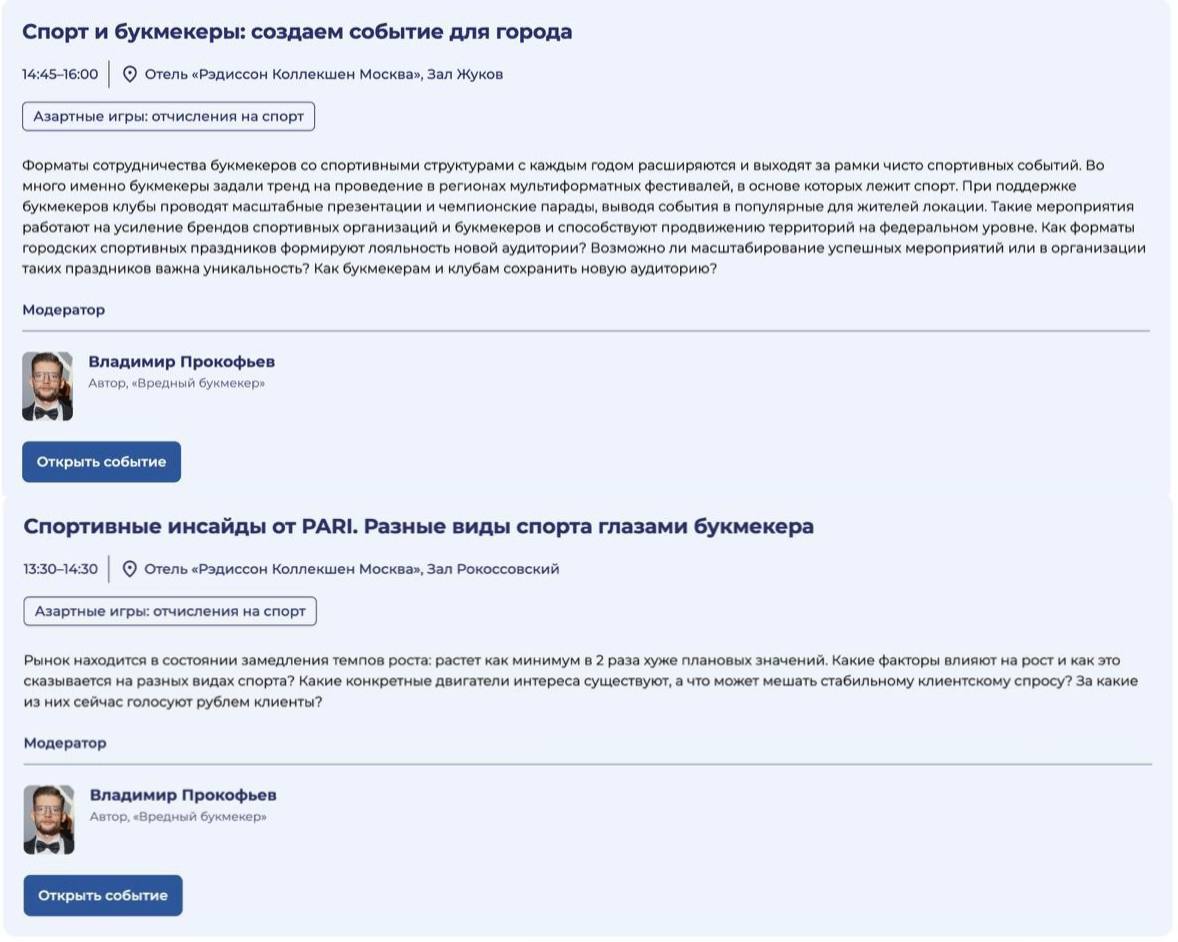 Спорт и букмекеры: создаем событие для города

14:45–16:00 | Отель «Рэдиссон Коллекшен Москва», Зал Жуков

Азартные игры: отчисления на спорт

Форматы сотрудничества букмекеров со спортивными структурами с каждым годом расширяются и выходят за рамки чисто спортивных событий. Во много именно букмекеры задали тренд на проведение в регионах мультиформатных фестивалей, в основе которых лежит спорт. При поддержке букмекеров клубы проводят масштабные презентации и чемпионские парады, выводя события в популярные для жителей локации. Такие мероприятия работают на усиление брендов спортивных организаций и букмекеров и способствуют продвижению территорий на федеральном уровне. Как форматы городских спортивных праздников формируют лояльность новой аудитории? Возможно ли масштабирование успешных мероприятий или в организации таких праздников важна уникальность? Как букмекерам и клубам сохранить новую аудиторию?

Модератор

Владимир Прокофьев
Автор, «Вредный букмекер»

Открыть событие

Спортивные инсайды от PARI. Разные виды спорта глазами букмекера

13:30–14:30 | Отель «Рэдиссон Коллекшен Москва», Зал Рокоссовский

Азартные игры: отчисления на спорт

Рынок находится в состоянии замедления темпов роста: растет как минимум в 2 раза хуже плановых значений. Какие факторы влияют на рост и как это сказывается на разных видах спорта? Какие конкретные двигатели интереса существуют, а что может мешать стабильному клиентскому спросу? За какие из них сейчас голосуют рублем клиенты?

Модератор

Владимир Прокофьев
Автор, «Вредный букмекер»

Открыть событие